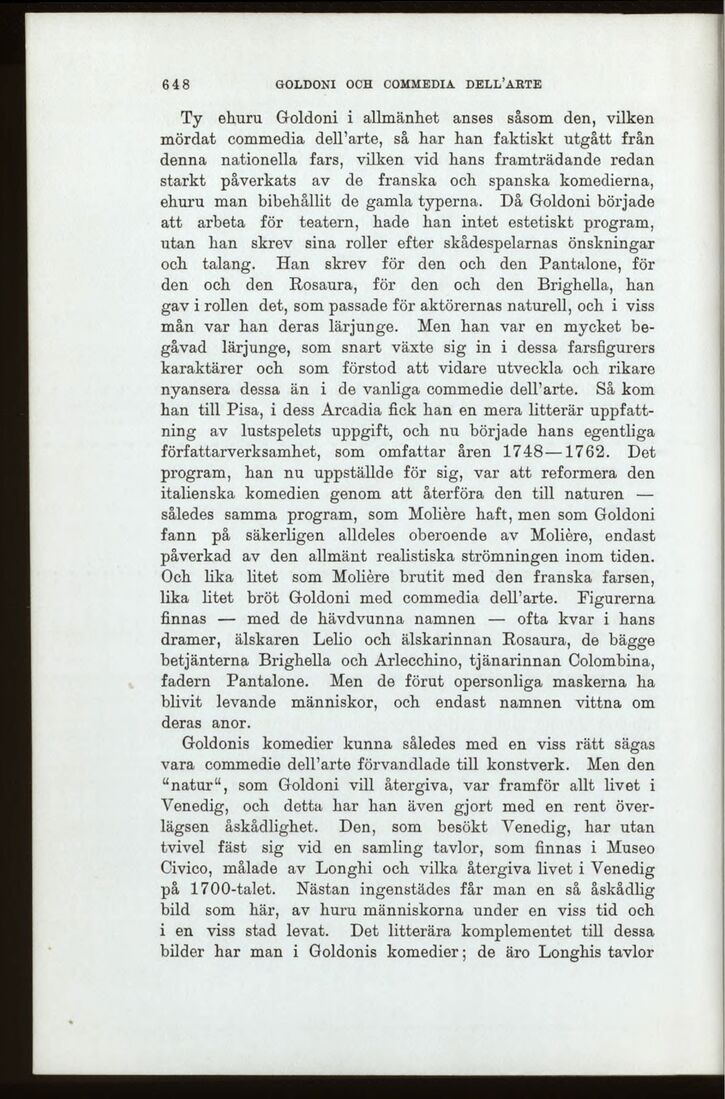 648 GOLDONI OCH COMMEDIA DELL'ARTE

Ty ehuru Goldoni i allmänhet anses såsom den, vilken mördat commedia dell'arte, så har han faktiskt utgått från denna nationella fars, vilken vid hans framträdande redan starkt påverkats av de franska och spanska komedierna, ehuru man bibehållit de gamla typerna. Då Goldoni började att arbeta för teatern, hade han intet estetiskt program, utan han skrev sina roller efter skådespelarnas önskningar och talang. Han skrev för den och den Pantalone, för den och den Rosaura, för den och den Brighella, han gav i rollen det, som passade för aktörernas naturell, och i viss mån var han deras lärjunge. Men han var en mycket begåvad lärjunge, som snart växte sig in i dessa farsfigurers karaktärer och som förstod att vidare utveckla och rikare nyansera dessa än i de vanliga commedie dell'arte. Så kom han till Pisa, i dess Arcadia fick han en mera litterär uppfattning av lustspelets uppgift, och nu började hans egentliga författarverksamhet, som omfattar åren 1748—1762. Det program, han nu uppställde för sig, var att reformera den italienska komedien genom att återföra den till naturen — således samma program, som Molière haft, men som Goldoni fann på säkerligen alldeles oberoende av Molière, endast påverkad av den allmänt realistiska strömningen inom tiden. Och lika litet som Molière brutit med den franska farsen, lika litet bröt Goldoni med commedia dell'arte. Figurerna finnas — med de hävdvunna namnen — ofta kvar i hans dramer, älskaren Lelio och älskarinnan Rosaura, de bägge betjänterna Brighella och Arlecchino, tjänarinnan Colombina, fadern Pantalone. Men de förut opersonliga maskerna ha blivit levande människor, och endast namnen vittna om deras anor.

Goldonis komedier kunna således med en viss rätt sägas vara commedie dell'arte förvandlade till konstverk. Men den "natur", som Goldoni vill återgiva, var framför allt livet i Venedig, och detta har han även gjort med en rent överlägsen åskådlighet. Den, som besökt Venedig, har utan tvivel fäst sig vid en samling tavlor, som finnas i Museo Civico, målade av Longhi och vilka återgiva livet i Venedig på 1700-talet. Nästan ingenstädes får man en så åskådlig bild som här, av huru människorna under en viss tid och i en viss stad levat. Det litterära komplementet till dessa bilder har man i Goldonis komedier; de äro Longhis tavlor